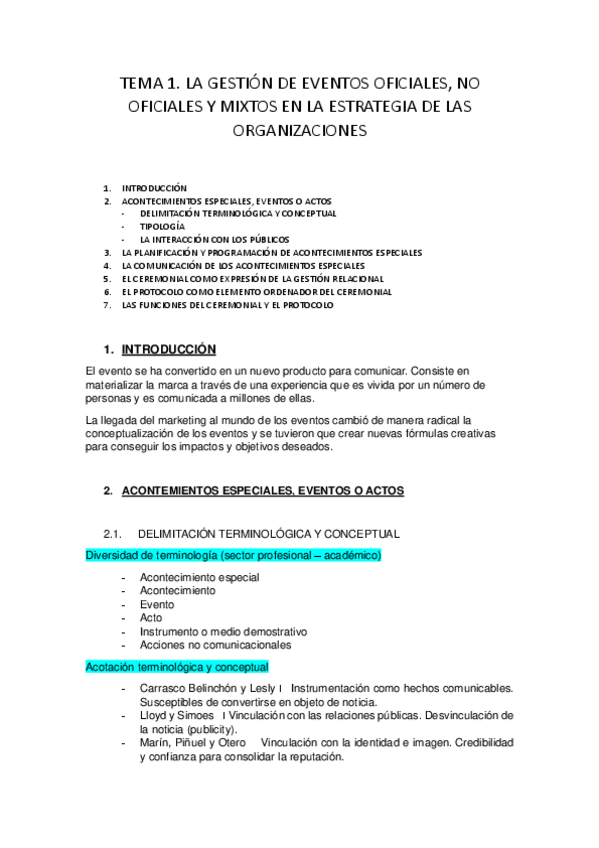 TEMA 1. LA GESTIÓN DE EVENTOS OFICIALES, NO OFICIALES Y MIXTOS EN LA ESTRATEGIA DE LAS ORGANIZACIONES

1. INTRODUCCIÓN
2. ACONTECIMIENTOS ESPECIALES, EVENTOS O ACTOS
- DELIMITACIÓN TERMINOLÓGICA Y CONCEPTUAL
- TIPOLOGÍA
- LA INTERACCIÓN CON LOS PÚBLICOS
3. LA PLANIFICACIÓN Y PROGRAMACIÓN DE ACONTECIMIENTOS ESPECIALES
4. LA COMUNICACIÓN DE LOS ACONTECIMIENTOS ESPECIALES
5. EL CEREMONIAL COMO EXPRESIÓN DE LA GESTIÓN RELACIONAL
6. EL PROTOCOLO COMO ELEMENTO ORDENADOR DEL CEREMONIAL
7. LAS FUNCIONES DEL CEREMONIAL Y EL PROTOCOLO

1. INTRODUCCIÓN

El evento se ha convertido en un nuevo producto para comunicar. Consiste en materializar la marca a través de una experiencia que es vivida por un número de personas y es comunicada a millones de ellas.

La llegada del marketing al mundo de los eventos cambió de manera radical la conceptualización de los eventos y se tuvieron que crear nuevas fórmulas creativas para conseguir los impactos y objetivos deseados.

2. ACONTEMIENTOS ESPECIALES, EVENTOS O ACTOS

2.1. DELIMITACIÓN TERMINOLÓGICA Y CONCEPTUAL

Diversidad de terminología (sector profesional – académico)

- Acontecimiento especial
- Acontecimiento
- Evento
- Acto
- Instrumento o medio demostrativo
- Acciones no comunicacionales

Acotación terminológica y conceptual

- Carrasco Belinchón y Lesly I Instrumentación como hechos comunicables. Susceptibles de convertirse en objeto de noticia.
- Lloyd y Simoes I Vinculación con las relaciones públicas. Desvinculación de la noticia (publicity).
- Marín, Piñuel y Otero Vinculación con la identidad e imagen. Credibilidad y confianza para consolidar la reputación.